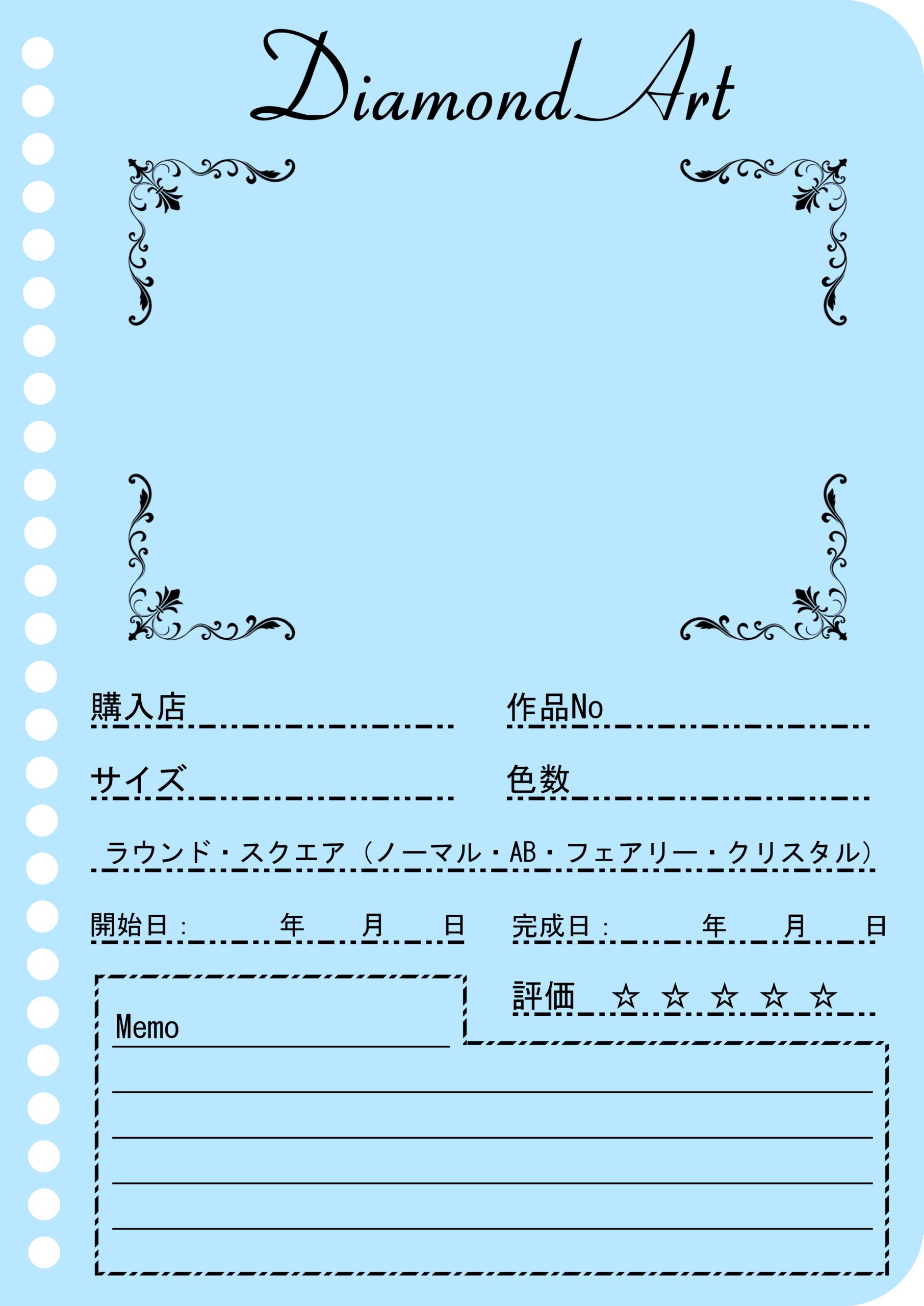 Diamond Art

購入店

作品No

サイズ

色数

ラウンド・スクエア（ノーマル・AB・フェアリー・クリスタル）

開始日： 年 月 日

完成日： 年 月 日

評価 ☆ ☆ ☆ ☆ ☆

Memo